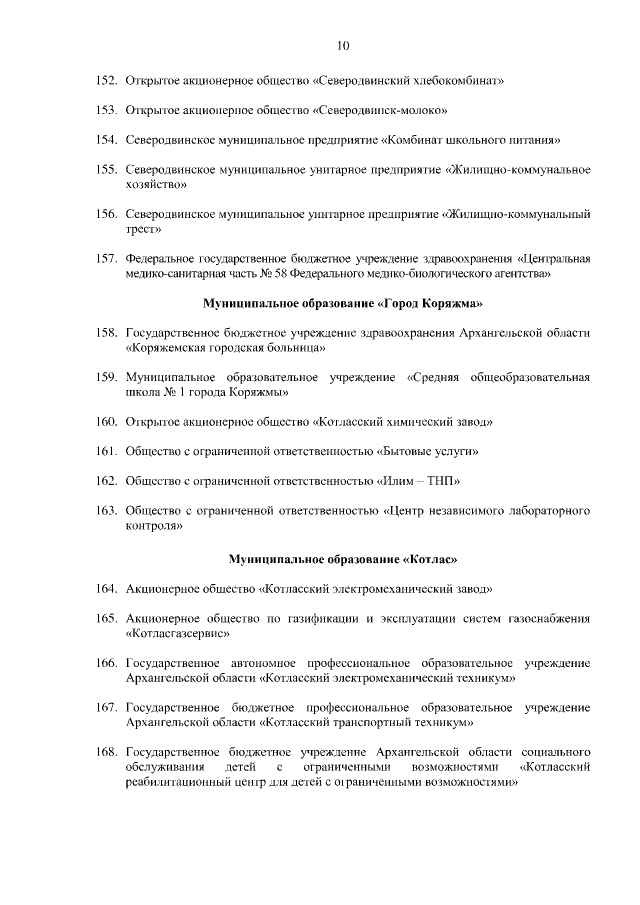 10

152. Открытое акционерное общество «Северодвинский хлебокомбинат»

153. Открытое акционерное общество «Северодвинск-молоко»

154. Северодвинское муниципальное предприятие «Комбинат школьного питания»

155. Северодвинское муниципальное унитарное предприятие «Жилищно-коммунальное хозяйство»

156. Северодвинское муниципальное унитарное предприятие «Жилищно-коммунальный трест»

157. Федеральное государственное бюджетное учреждение здравоохранения «Центральная медико-санитарная часть № 58 Федерального медико-биологического агентства»

Муниципальное образование «Город Коряжма»

158. Государственное бюджетное учреждение здравоохранения Архангельской области «Коряжемская городская больница»

159. Муниципальное образовательное учреждение «Средняя общеобразовательная школа № 1 города Коряжмы»

160. Открытое акционерное общество «Котласский химический завод»

161. Общество с ограниченной ответственностью «Бытовые услуги»

162. Общество с ограниченной ответственностью «Илим – ТНП»

163. Общество с ограниченной ответственностью «Центр независимого лабораторного контроля»

Муниципальное образование «Котлас»

164. Акционерное общество «Котласский электромеханический завод»

165. Акционерное общество по газификации и эксплуатации систем газоснабжения «Котласгазсервис»

166. Государственное автономное профессиональное образовательное учреждение Архангельской области «Котласский электромеханический техникум»

167. Государственное бюджетное профессиональное образовательное учреждение Архангельской области «Котласский транспортный техникум»

168. Государственное бюджетное учреждение Архангельской области социального обслуживания детей с ограниченными возможностями «Котласский реабилитационный центр для детей с ограниченными возможностями»